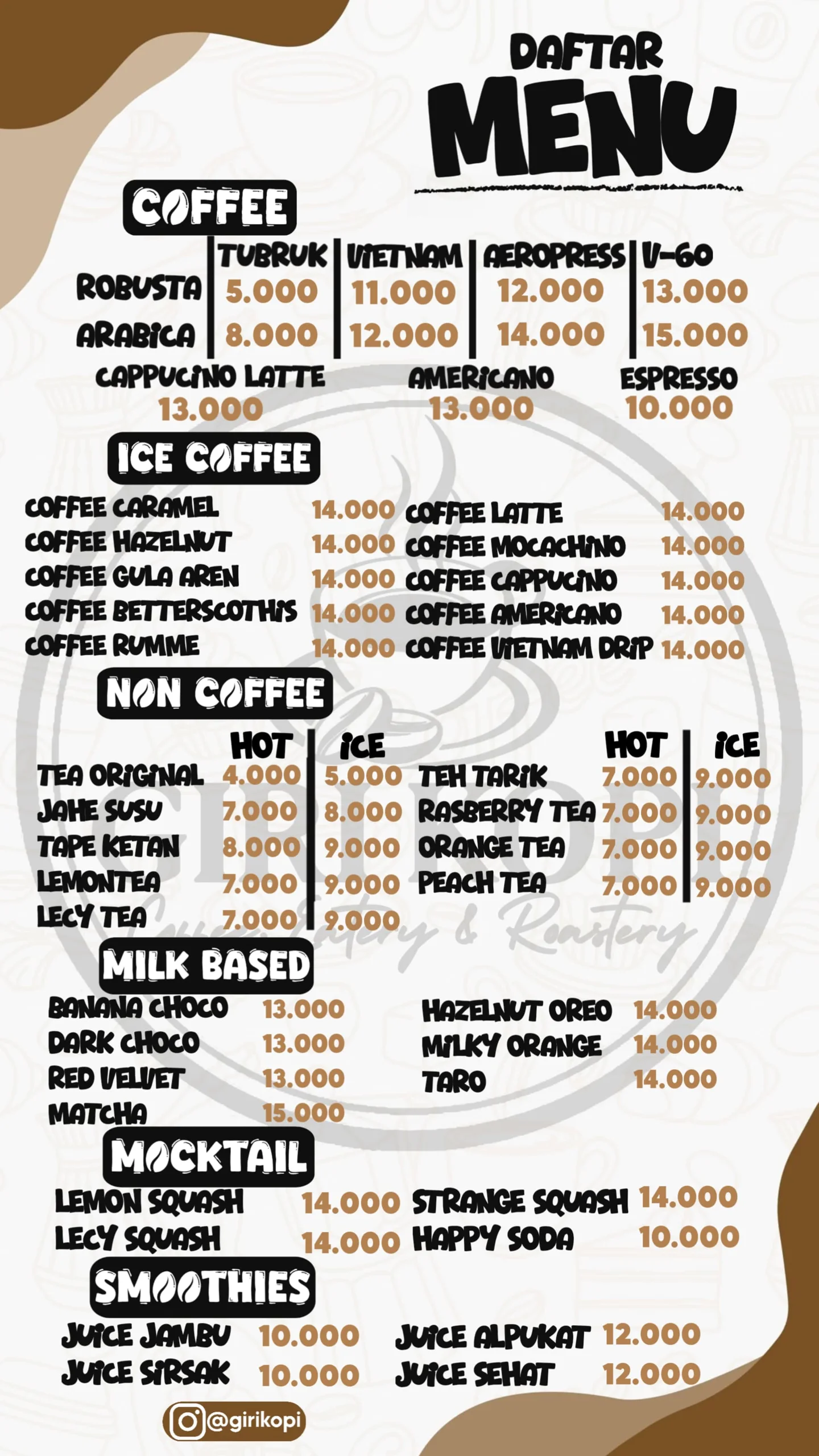 DAFTAR
MENU

COFFEE

| | TUBRUK | VIETNAM | AEROPRESS | V-60 |
|---|---|---|---|---|
| ROBUSTA | 5.000 | 11.000 | 12.000 | 13.000 |
| ARABICA | 8.000 | 12.000 | 14.000 | 15.000 |

CAPPUCINO LATTE 13.000
AMERICANO 13.000
ESPRESSO 10.000

ICE COFFEE

COFFEE CARAMEL 14.000
COFFEE HAZELNUT 14.000
COFFEE GULA AREN 14.000
COFFEE BETTERSCOTHIS 14.000
COFFEE RUMME 14.000

COFFEE LATTE 14.000
COFFEE MOCACHINO 14.000
COFFEE CAPPUCINO 14.000
COFFEE AMERICANO 14.000
COFFEE VIETNAM DRIP 14.000

NON COFFEE

| | HOT | ICE |
|---|---|---|
| TEA ORIGINAL | 4.000 | 5.000 |
| JAHE SUSU | 7.000 | 8.000 |
| TAPE KETAN | 8.000 | 9.000 |
| LEMONTEA | 7.000 | 9.000 |
| LECY TEA | 7.000 | 9.000 |

| | HOT | ICE |
|---|---|---|
| TEH TARIK | 7.000 | 9.000 |
| RASBERRY TEA | 7.000 | 9.000 |
| ORANGE TEA | 7.000 | 9.000 |
| PEACH TEA | 7.000 | 9.000 |

GIRIKOPI
Coffee Eatery & Roastery

MILK BASED

BANANA CHOCO 13.000
DARK CHOCO 13.000
RED VELVET 13.000
MATCHA 15.000

HAZELNUT OREO 14.000
MILKY ORANGE 14.000
TARO 14.000

MOCKTAIL

LEMON SQUASH 14.000
LECY SQUASH 14.000
STRANGE SQUASH 14.000
HAPPY SODA 10.000

SMOOTHIES

JUICE JAMBU 10.000
JUICE SIRSAK 10.000
JUICE ALPUKAT 12.000
JUICE SEHAT 12.000

@girikopi